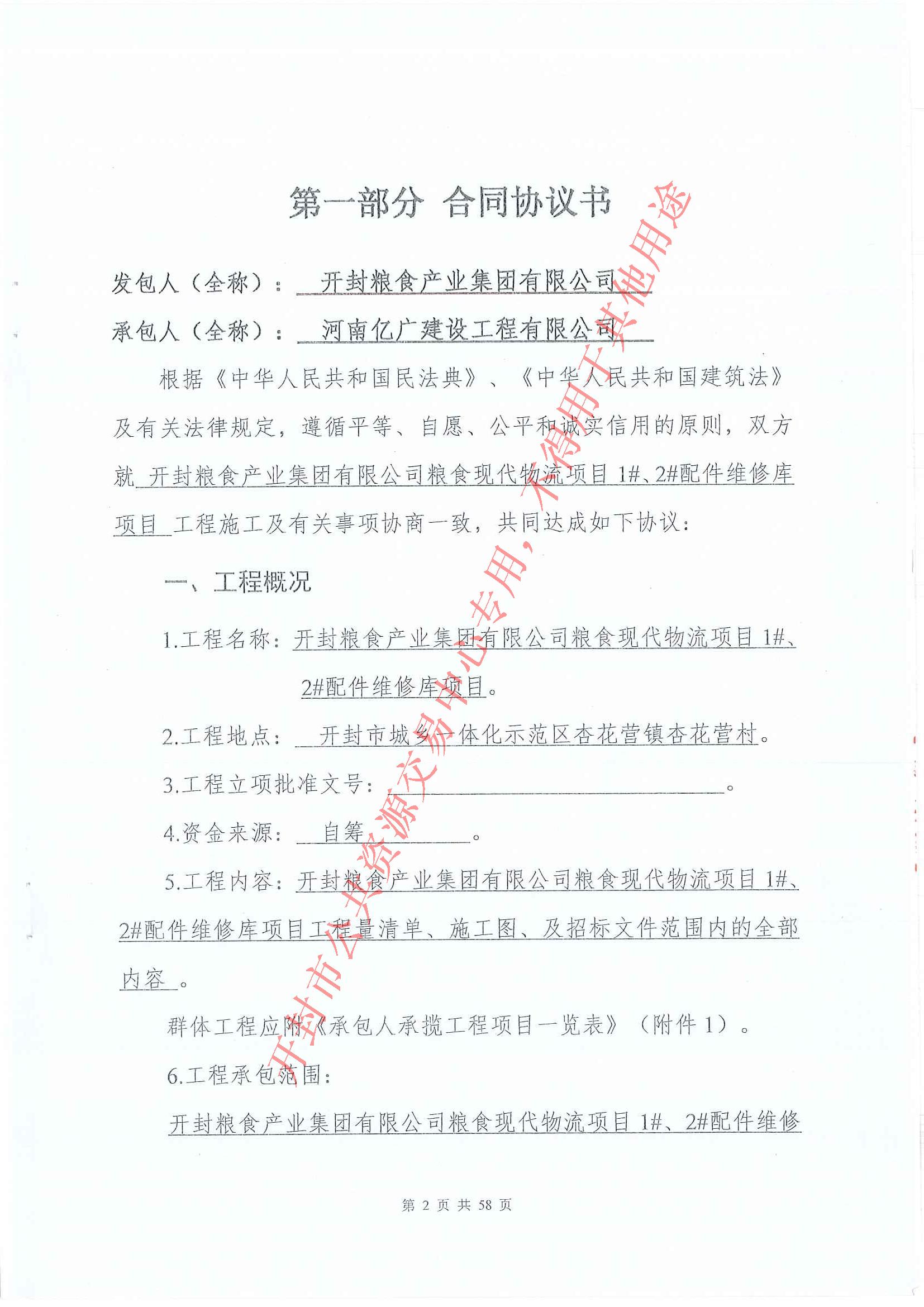 第一部分 合同协议书

发包人（全称）： 开封粮食产业集团有限公司

承包人（全称）： 河南亿广建设工程有限公司

根据《中华人民共和国民法典》、《中华人民共和国建筑法》及有关法律规定，遵循平等、自愿、公平和诚实信用的原则，双方就 开封粮食产业集团有限公司粮食现代物流项目 1#、2#配件维修库项目 工程施工及有关事项协商一致，共同达成如下协议：

一、工程概况

1.工程名称：开封粮食产业集团有限公司粮食现代物流项目 1#、2#配件维修库项目。

2.工程地点： 开封市城乡一体化示范区杏花营镇杏花营村。

3.工程立项批准文号： 。

4.资金来源： 自筹 。

5.工程内容：开封粮食产业集团有限公司粮食现代物流项目 1#、2#配件维修库项目工程量清单、施工图、及招标文件范围内的全部内容 。

群体工程应附《承包人承揽工程项目一览表》（附件 1）。

6.工程承包范围：

开封粮食产业集团有限公司粮食现代物流项目 1#、2#配件维修

第 2 页 共 58 页

开封市公共资源交易中心专用，不得用于其他用途